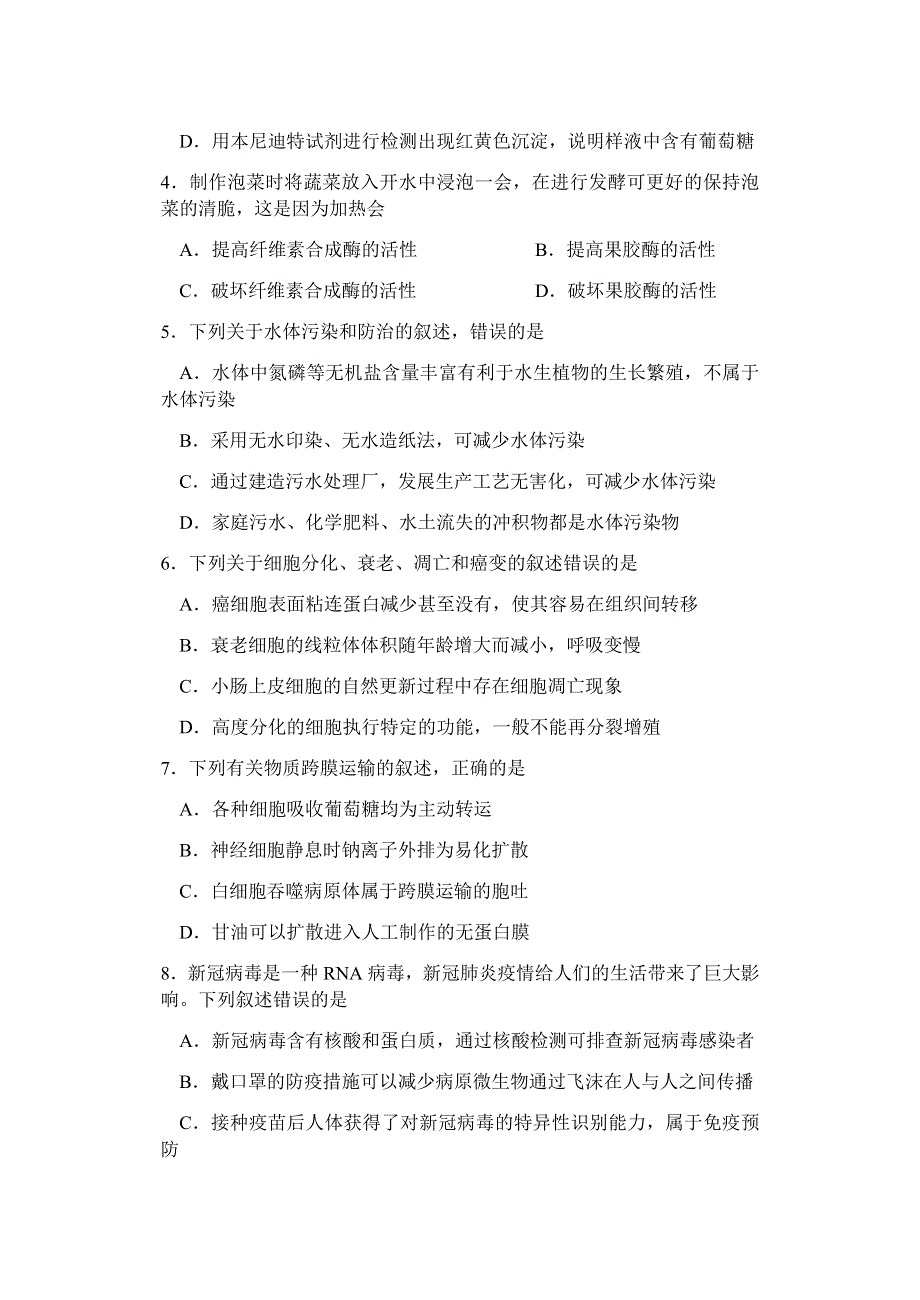 D．用本尼迪特试剂进行检测出现红黄色沉淀，说明样液中含有葡萄糖

4．制作泡菜时将蔬菜放入开水中浸泡一会，在进行发酵可更好的保持泡菜的清脆，这是因为加热会

A．提高纤维素合成酶的活性

B．提高果胶酶的活性

C．破坏纤维素合成酶的活性

D．破坏果胶酶的活性

5．下列关于水体污染和防治的叙述，错误的是

A．水体中氮磷等无机盐含量丰富有利于水生植物的生长繁殖，不属于水体污染

B．采用无水印染、无水造纸法，可减少水体污染

C．通过建造污水处理厂，发展生产工艺无害化，可减少水体污染

D．家庭污水、化学肥料、水土流失的冲积物都是水体污染物

6．下列关于细胞分化、衰老、凋亡和癌变的叙述错误的是

A．癌细胞表面粘连蛋白减少甚至没有，使其容易在组织间转移

B．衰老细胞的线粒体体积随年龄增大而减小，呼吸变慢

C．小肠上皮细胞的自然更新过程中存在细胞凋亡现象

D．高度分化的细胞执行特定的功能，一般不能再分裂增殖

7．下列有关物质跨膜运输的叙述，正确的是

A．各种细胞吸收葡萄糖均为主动转运

B．神经细胞静息时钠离子外排为易化扩散

C．白细胞吞噬病原体属于跨膜运输的胞吐

D．甘油可以扩散进入人工制作的无蛋白膜

8．新冠病毒是一种 RNA 病毒，新冠肺炎疫情给人们的生活带来了巨大影响。下列叙述错误的是

A．新冠病毒含有核酸和蛋白质，通过核酸检测可排查新冠病毒感染者

B．戴口罩的防疫措施可以减少病原微生物通过飞沫在人与人之间传播

C．接种疫苗后人体获得了对新冠病毒的特异性识别能力，属于免疫预防